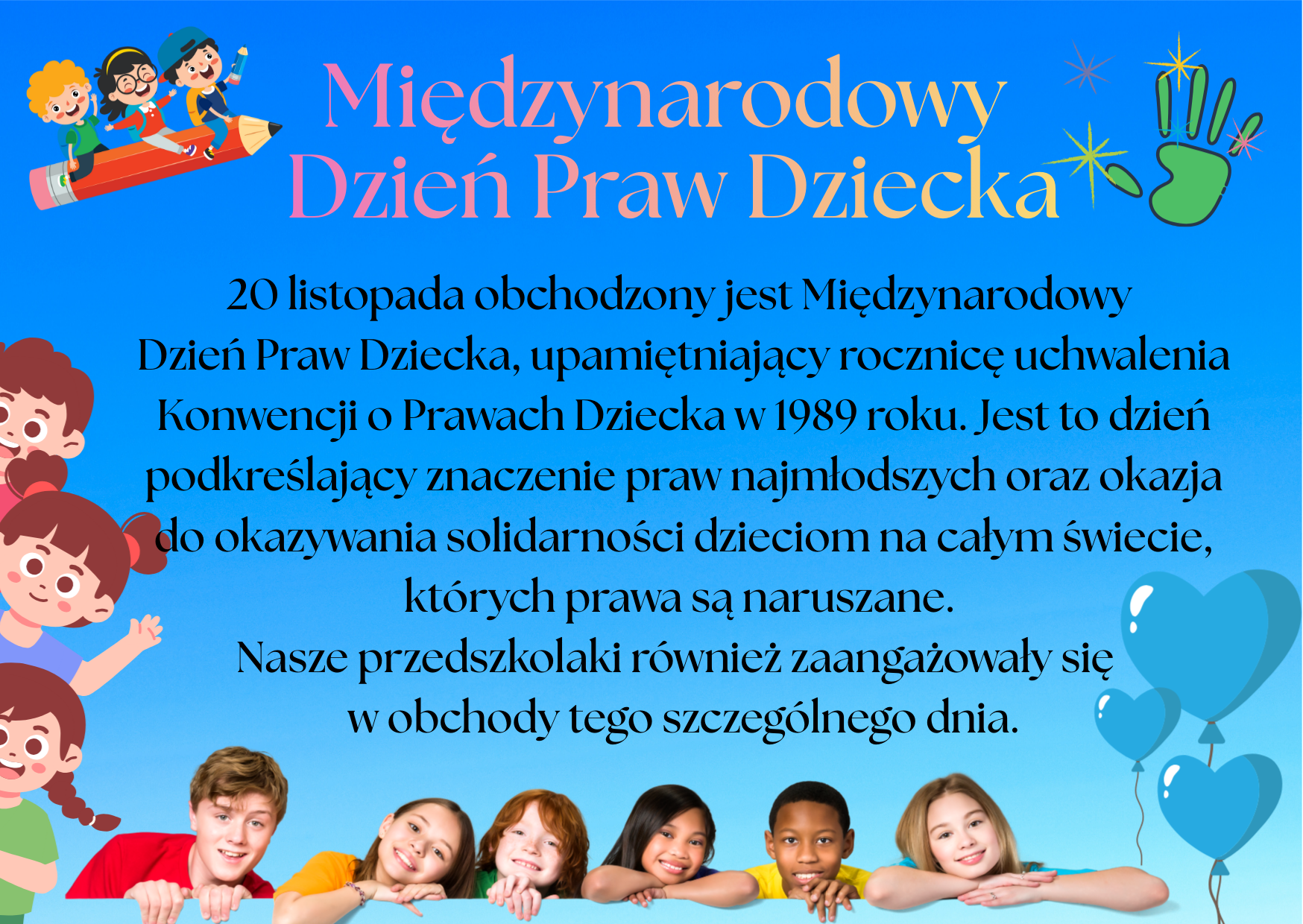 Międzynarodowy
Dzień Praw Dziecka

20 listopada obchodzony jest Międzynarodowy Dzień Praw Dziecka, upamiętniający rocznicę uchwalenia Konwencji o Prawach Dziecka w 1989 roku. Jest to dzień podkreślający znaczenie praw najmłodszych oraz okazja do okazywania solidarności dzieciom na całym świecie, których prawa są naruszane.

Nasze przedszkolaki również zaangażowały się w obchody tego szczególnego dnia.